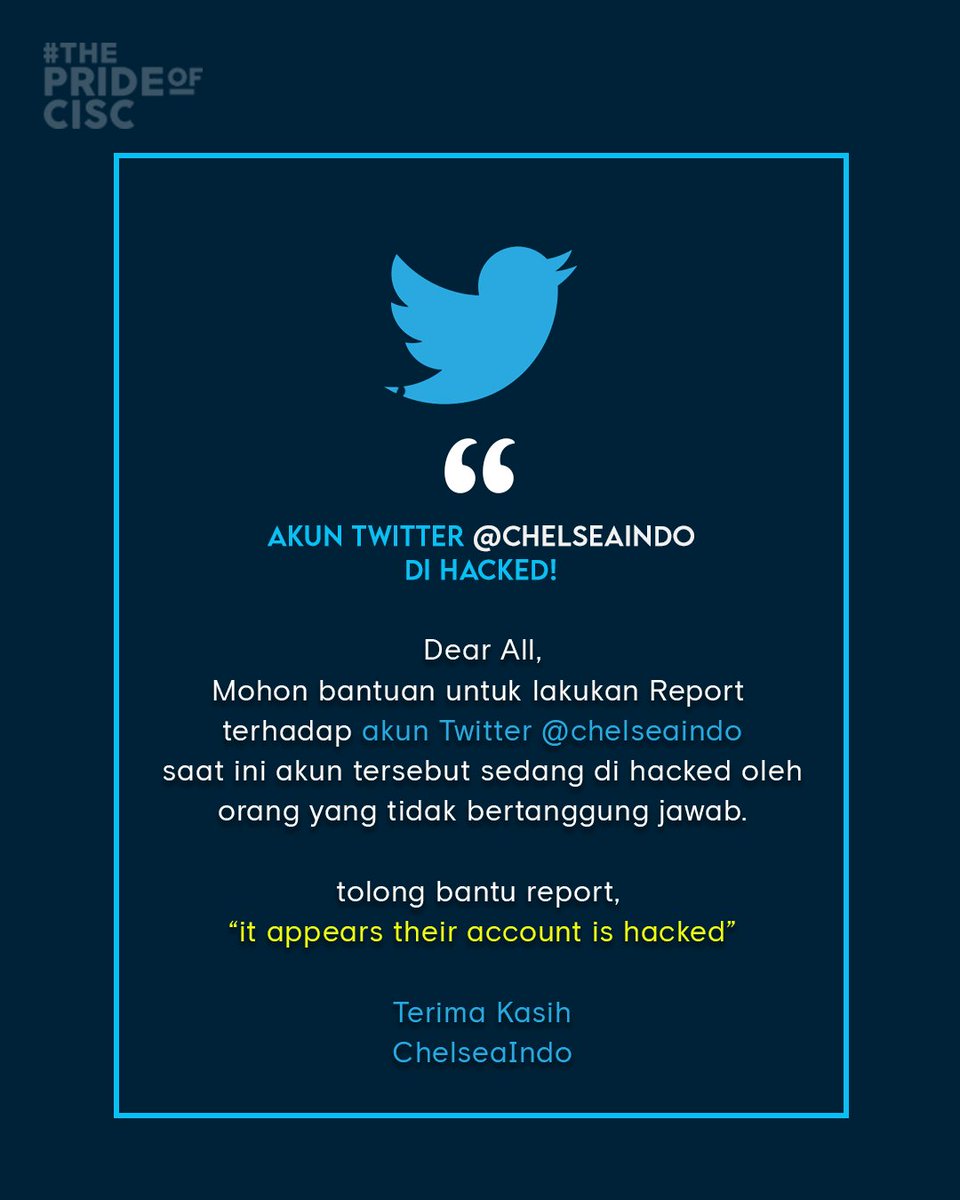 #THE PRIDE OF CISC

“

AKUN TWITTER @CHELSEAINDO
DI HACKED!

Dear All,
Mohon bantuan untuk lakukan Report terhadap akun Twitter @chelseaindo saat ini akun tersebut sedang di hacked oleh orang yang tidak bertanggung jawab.

tolong bantu report,
“it appears their account is hacked”

Terima Kasih
ChelseaIndo